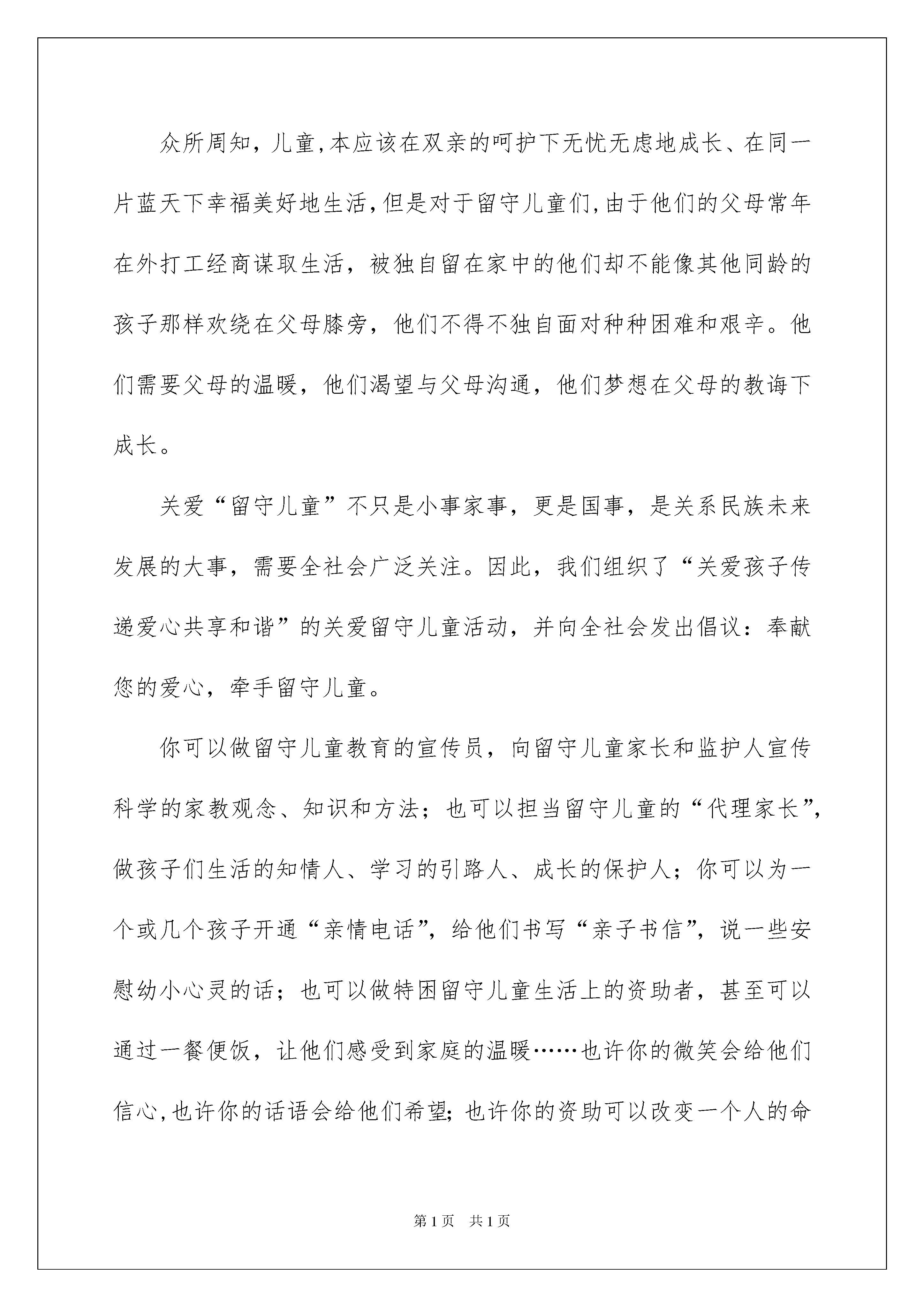 众所周知，儿童，本应该在双亲的呵护下无忧无虑地成长、在同一片蓝天下幸福美好地生活，但是对于留守儿童们，由于他们的父母常年在外打工经商谋取生活，被独自留在家中的他们却不能像其他同龄的孩子那样欢绕在父母膝旁，他们不得不独自面对种种困难和艰辛。他们需要父母的温暖，他们渴望与父母沟通，他们梦想在父母的教诲下成长。

关爱“留守儿童”不只是小事家事，更是国事，是关系民族未来发展的大事，需要全社会广泛关注。因此，我们组织了“关爱孩子传递爱心共享和谐”的关爱留守儿童活动，并向全社会发出倡议：奉献您的爱心，牵手留守儿童。

你可以做留守儿童教育的宣传员，向留守儿童家长和监护人宣传科学的家教观念、知识和方法；也可以担当留守儿童的“代理家长”，做孩子们生活的知情人、学习的引路人、成长的保护人；你可以为一个或几个孩子开通“亲情电话”，给他们书写“亲子书信”，说一些安慰幼小心灵的话；也可以做特困留守儿童生活上的资助者，甚至可以通过一餐便饭，让他们感受到家庭的温暖……也许你的微笑会给他们信心，也许你的话语会给他们希望；也许你的资助可以改变一个人的命

第1页　共1页